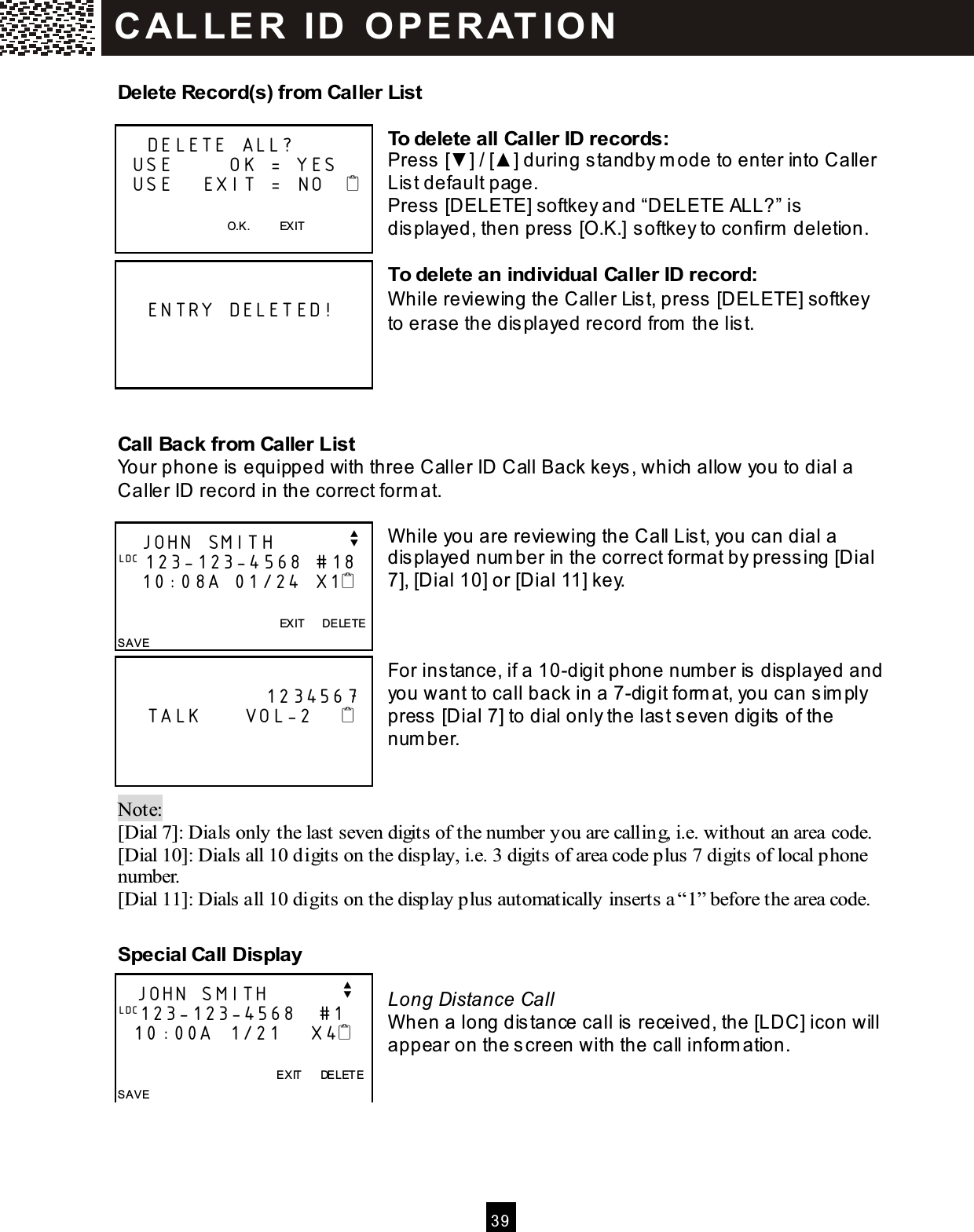 CALLER ID OPERATION

Delete Record(s) from Caller List

DELETE ALL?
USE OK = YES
USE EXIT = NO

O.K. EXIT

To delete all Caller ID records:
Press [▼] / [▲] during standby mode to enter into Caller List default page.
Press [DELETE] softkey and “DELETE ALL?” is displayed, then press [O.K.] softkey to confirm deletion.

ENTRY DELETED!

To delete an individual Caller ID record:
While reviewing the Caller List, press [DELETE] softkey to erase the displayed record from the list.

Call Back from Caller List
Your phone is equipped with three Caller ID Call Back keys, which allow you to dial a Caller ID record in the correct format.

JOHN SMITH
LDC 123-123-4568 #18
10:08A 01/24 X1

EXIT DELETE
SAVE

While you are reviewing the Call List, you can dial a displayed number in the correct format by pressing [Dial 7], [Dial 10] or [Dial 11] key.

1234567
TALK VOL-2

For instance, if a 10-digit phone number is displayed and you want to call back in a 7-digit format, you can simply press [Dial 7] to dial only the last seven digits of the number.

Note:
[Dial 7]: Dials only the last seven digits of the number you are calling, i.e. without an area code.
[Dial 10]: Dials all 10 digits on the display, i.e. 3 digits of area code plus 7 digits of local phone number.
[Dial 11]: Dials all 10 digits on the display plus automatically inserts a “1” before the area code.

Special Call Display

JOHN SMITH
LDC 123-123-4568 #1
10:00A 1/21 X4

EXIT DELETE
SAVE

Long Distance Call
When a long distance call is received, the [LDC] icon will appear on the screen with the call information.

39